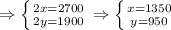 $\Rightarrow \begin{cases} 2x=2700 \\ 2y=1900 \end{cases} \Rightarrow \begin{cases} x=1350 \\ y=950 \end{cases}$